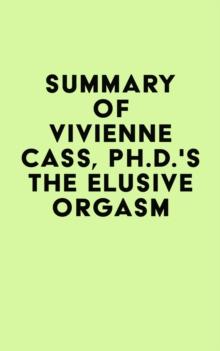 SUMMARY OF VIVIENNE CASS, PH.D.'S THE ELUSIVE ORGASM